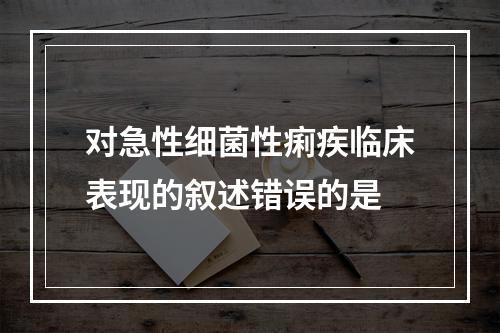 对急性细菌性痢疾临床表现的叙述错误的是